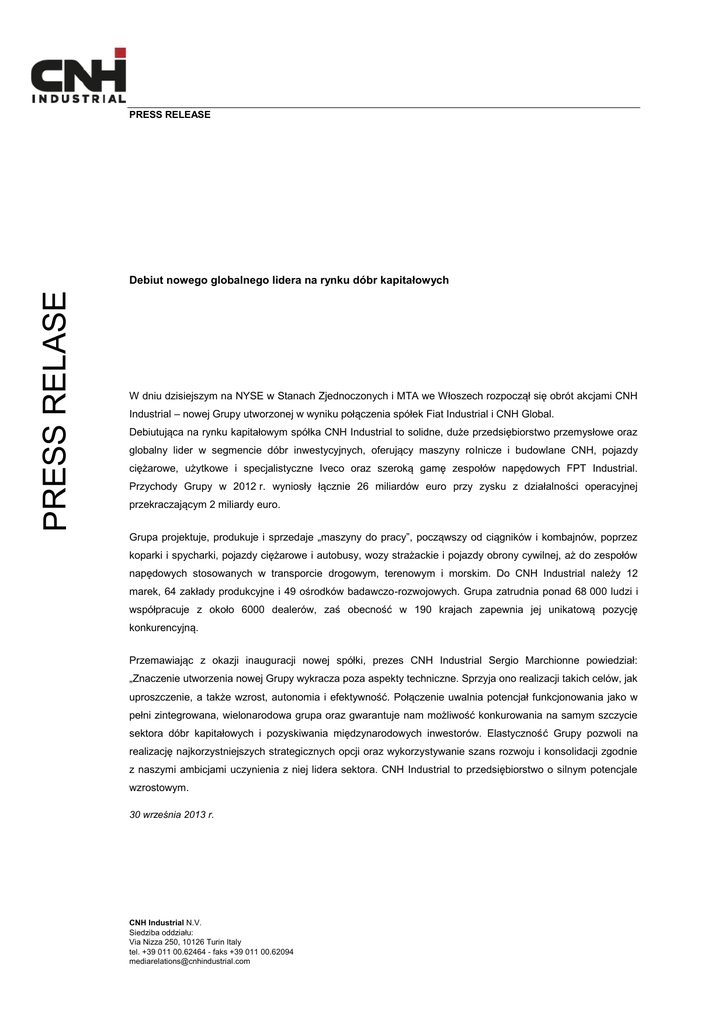 CNH INDUSTRIAL

PRESS RELEASE

PRESS RELASE

Debiut nowego globalnego lidera na rynku dóbr kapitałowych

W dniu dzisiejszym na NYSE w Stanach Zjednoczonych i MTA we Włoszech rozpoczął się obrót akcjami CNH Industrial – nowej Grupy utworzonej w wyniku połączenia spółek Fiat Industrial i CNH Global.
Debiutująca na rynku kapitałowym spółka CNH Industrial to solidne, duże przedsiębiorstwo przemysłowe oraz globalny lider w segmencie dóbr inwestycyjnych, oferujący maszyny rolnicze i budowlane CNH, pojazdy ciężarowe, użytkowe i specjalistyczne Iveco oraz szeroką gamę zespołów napędowych FPT Industrial. Przychody Grupy w 2012 r. wyniosły łącznie 26 miliardów euro przy zysku z działalności operacyjnej przekraczającym 2 miliardy euro.

Grupa projektuje, produkuje i sprzedaje „maszyny do pracy", począwszy od ciągników i kombajnów, poprzez koparki i spycharki, pojazdy ciężarowe i autobusy, wozy strażackie i pojazdy obrony cywilnej, aż do zespołów napędowych stosowanych w transporcie drogowym, terenowym i morskim. Do CNH Industrial należy 12 marek, 64 zakłady produkcyjne i 49 ośrodków badawczo-rozwojowych. Grupa zatrudnia ponad 68 000 ludzi i współpracuje z około 6000 dealerów, zaś obecność w 190 krajach zapewnia jej unikatową pozycję konkurencyjną.

Przemawiając z okazji inauguracji nowej spółki, prezes CNH Industrial Sergio Marchionne powiedział: „Znaczenie utworzenia nowej Grupy wykracza poza aspekty techniczne. Sprzyja ono realizacji takich celów, jak uproszczenie, a także wzrost, autonomia i efektywność. Połączenie uwalnia potencjał funkcjonowania jako w pełni zintegrowana, wielonarodowa grupa oraz gwarantuje nam możliwość konkurowania na samym szczycie sektora dóbr kapitałowych i pozyskiwania międzynarodowych inwestorów. Elastyczność Grupy pozwoli na realizację najkorzystniejszych strategicznych opcji oraz wykorzystywanie szans rozwoju i konsolidacji zgodnie z naszymi ambicjami uczynienia z niej lidera sektora. CNH Industrial to przedsiębiorstwo o silnym potencjale wzrostowym.

30 września 2013 r.

CNH Industrial N.V.
Siedziba oddziału:
Via Nizza 250, 10126 Turin Italy
tel. +39 011 00.62464 - faks +39 011 00.62094
mediarelations@cnhindustrial.com